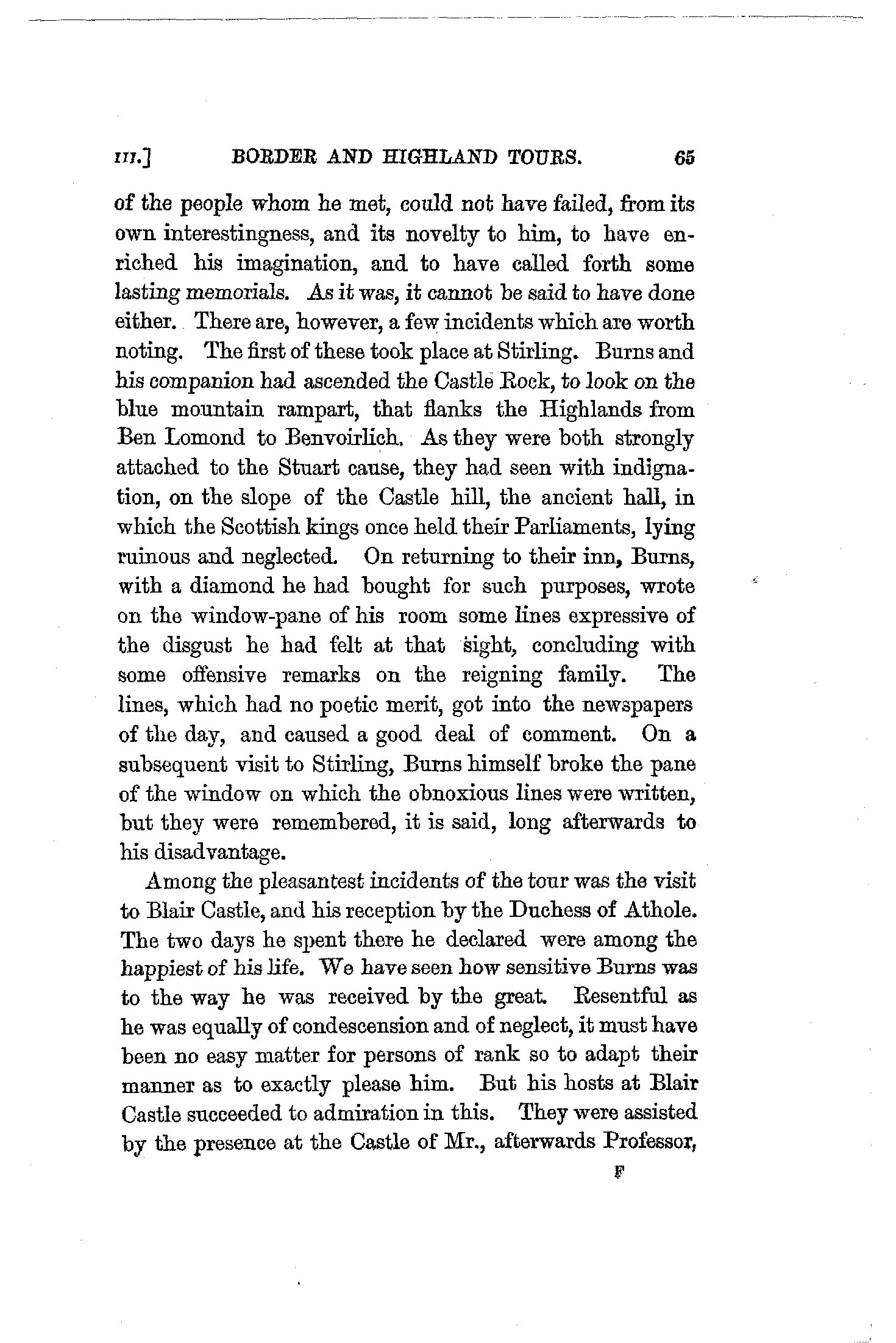 III.] BORDER AND HIGHLAND TOURS. 65

of the people whom he met, could not have failed, from its own interestingness, and its novelty to him, to have enriched his imagination, and to have called forth some lasting memorials. As it was, it cannot be said to have done either. There are, however, a few incidents which are worth noting. The first of these took place at Stirling. Burns and his companion had ascended the Castle Rock, to look on the blue mountain rampart, that flanks the Highlands from Ben Lomond to Benvoirlich. As they were both strongly attached to the Stuart cause, they had seen with indignation, on the slope of the Castle hill, the ancient hall, in which the Scottish kings once held their Parliaments, lying ruinous and neglected. On returning to their inn, Burns, with a diamond he had bought for such purposes, wrote on the window-pane of his room some lines expressive of the disgust he had felt at that sight, concluding with some offensive remarks on the reigning family. The lines, which had no poetic merit, got into the newspapers of the day, and caused a good deal of comment. On a subsequent visit to Stirling, Burns himself broke the pane of the window on which the obnoxious lines were written, but they were remembered, it is said, long afterwards to his disadvantage.

Among the pleasantest incidents of the tour was the visit to Blair Castle, and his reception by the Duchess of Athole. The two days he spent there he declared were among the happiest of his life. We have seen how sensitive Burns was to the way he was received by the great. Resentful as he was equally of condescension and of neglect, it must have been no easy matter for persons of rank so to adapt their manner as to exactly please him. But his hosts at Blair Castle succeeded to admiration in this. They were assisted by the presence at the Castle of Mr., afterwards Professor,

F